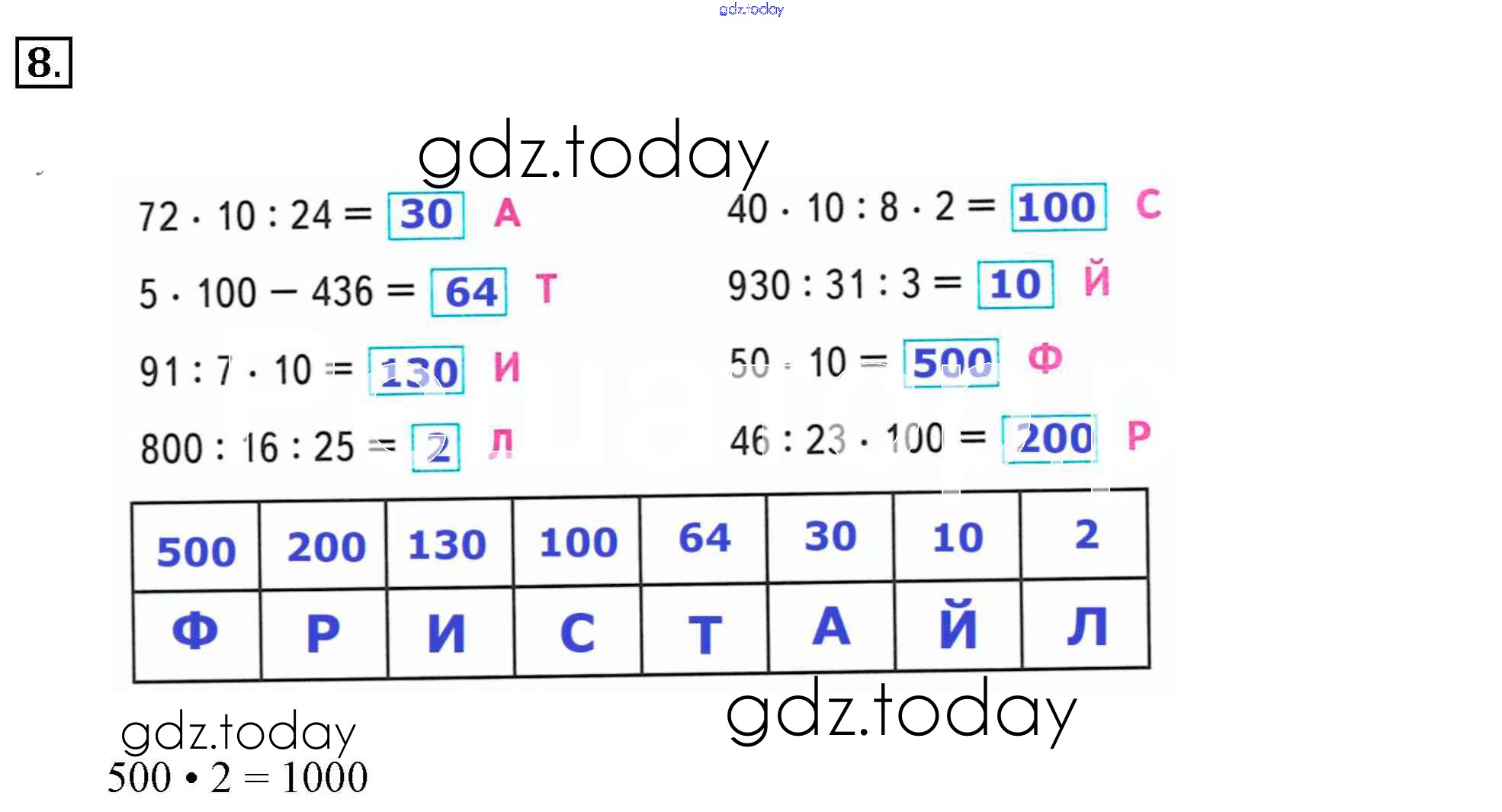 8.

$72 \cdot 10 : 24 = 30$ А

$5 \cdot 100 - 436 = 64$ Т

$91 : 7 \cdot 10 = 130$ И

$800 : 16 : 25 = 2$ Л

$40 \cdot 10 : 8 \cdot 2 = 100$ С

$930 : 31 : 3 = 10$ Й

$50 \cdot 10 = 500$ Ф

$46 : 23 \cdot 100 = 200$ Р

| 500 | 200 | 130 | 100 | 64 | 30 | 10 | 2 |
|---|---|---|---|---|---|---|---|
| Ф | Р | И | С | Т | А | Й | Л |

$500 \cdot 2 = 1000$

gdz.today